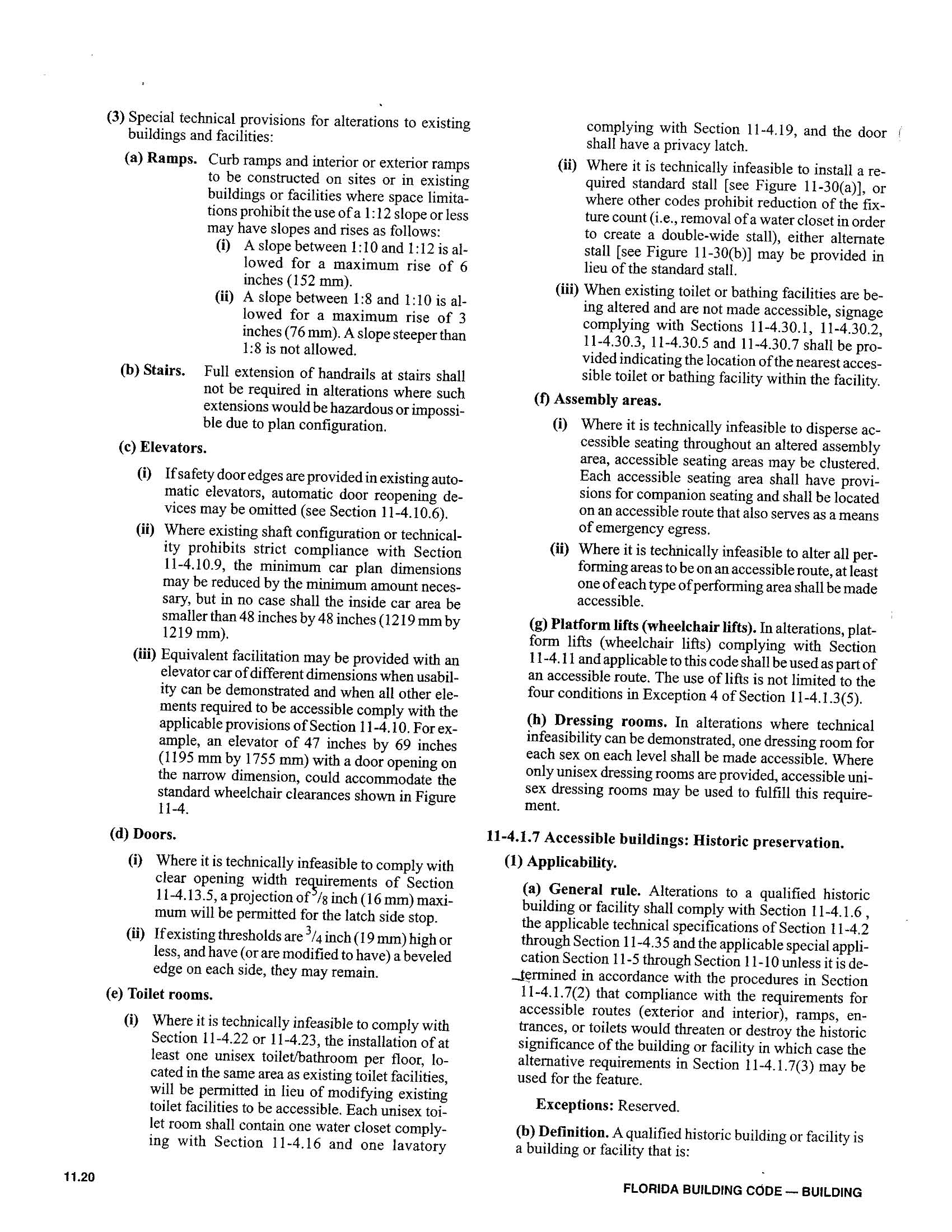 (3) Special technical provisions for alterations to existing buildings and facilities:

(a) Ramps. Curb ramps and interior or exterior ramps to be constructed on sites or in existing buildings or facilities where space limitations prohibit the use of a 1:12 slope or less may have slopes and rises as follows:

(i) A slope between 1:10 and 1:12 is allowed for a maximum rise of 6 inches (152 mm).

(ii) A slope between 1:8 and 1:10 is allowed for a maximum rise of 3 inches (76 mm). A slope steeper than 1:8 is not allowed.

(b) Stairs. Full extension of handrails at stairs shall not be required in alterations where such extensions would be hazardous or impossible due to plan configuration.

(c) Elevators.

(i) If safety door edges are provided in existing automatic elevators, automatic door reopening devices may be omitted (see Section 11-4.10.6).

(ii) Where existing shaft configuration or technicality prohibits strict compliance with Section 11-4.10.9, the minimum car plan dimensions may be reduced by the minimum amount necessary, but in no case shall the inside car area be smaller than 48 inches by 48 inches (1219 mm by 1219 mm).

(iii) Equivalent facilitation may be provided with an elevator car of different dimensions when usability can be demonstrated and when all other elements required to be accessible comply with the applicable provisions of Section 11-4.10. For example, an elevator of 47 inches by 69 inches (1195 mm by 1755 mm) with a door opening on the narrow dimension, could accommodate the standard wheelchair clearances shown in Figure 11-4.

(d) Doors.

(i) Where it is technically infeasible to comply with clear opening width requirements of Section 11-4.13.5, a projection of $^5/_8$ inch (16 mm) maximum will be permitted for the latch side stop.

(ii) If existing thresholds are $^3/_4$ inch (19 mm) high or less, and have (or are modified to have) a beveled edge on each side, they may remain.

(e) Toilet rooms.

(i) Where it is technically infeasible to comply with Section 11-4.22 or 11-4.23, the installation of at least one unisex toilet/bathroom per floor, located in the same area as existing toilet facilities, will be permitted in lieu of modifying existing toilet facilities to be accessible. Each unisex toilet room shall contain one water closet complying with Section 11-4.16 and one lavatory complying with Section 11-4.19, and the door shall have a privacy latch.

(ii) Where it is technically infeasible to install a required standard stall [see Figure 11-30(a)], or where other codes prohibit reduction of the fixture count (i.e., removal of a water closet in order to create a double-wide stall), either alternate stall [see Figure 11-30(b)] may be provided in lieu of the standard stall.

(iii) When existing toilet or bathing facilities are being altered and are not made accessible, signage complying with Sections 11-4.30.1, 11-4.30.2, 11-4.30.3, 11-4.30.5 and 11-4.30.7 shall be provided indicating the location of the nearest accessible toilet or bathing facility within the facility.

(f) Assembly areas.

(i) Where it is technically infeasible to disperse accessible seating throughout an altered assembly area, accessible seating areas may be clustered. Each accessible seating area shall have provisions for companion seating and shall be located on an accessible route that also serves as a means of emergency egress.

(ii) Where it is technically infeasible to alter all performing areas to be on an accessible route, at least one of each type of performing area shall be made accessible.

(g) Platform lifts (wheelchair lifts). In alterations, platform lifts (wheelchair lifts) complying with Section 11-4.11 and applicable to this code shall be used as part of an accessible route. The use of lifts is not limited to the four conditions in Exception 4 of Section 11-4.1.3(5).

(h) Dressing rooms. In alterations where technical infeasibility can be demonstrated, one dressing room for each sex on each level shall be made accessible. Where only unisex dressing rooms are provided, accessible unisex dressing rooms may be used to fulfill this requirement.

11-4.1.7 Accessible buildings: Historic preservation.

(1) Applicability.

(a) General rule. Alterations to a qualified historic building or facility shall comply with Section 11-4.1.6 , the applicable technical specifications of Section 11-4.2 through Section 11-4.35 and the applicable special application Section 11-5 through Section 11-10 unless it is determined in accordance with the procedures in Section 11-4.1.7(2) that compliance with the requirements for accessible routes (exterior and interior), ramps, entrances, or toilets would threaten or destroy the historic significance of the building or facility in which case the alternative requirements in Section 11-4.1.7(3) may be used for the feature.

Exceptions: Reserved.

(b) Definition. A qualified historic building or facility is a building or facility that is:

11.20

FLORIDA BUILDING CODE — BUILDING